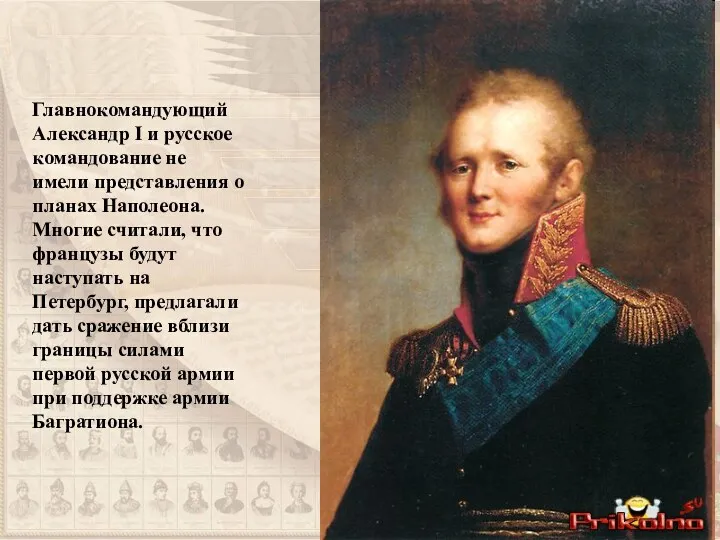 Главнокомандующий Александр I и русское командование не имели представления о планах Наполеона. Многие считали, что французы будут наступать на Петербург, предлагали дать сражение вблизи границы силами первой русской армии при поддержке армии Багратиона.

Prikolno .su